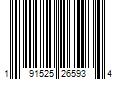 1 91525 26593 4